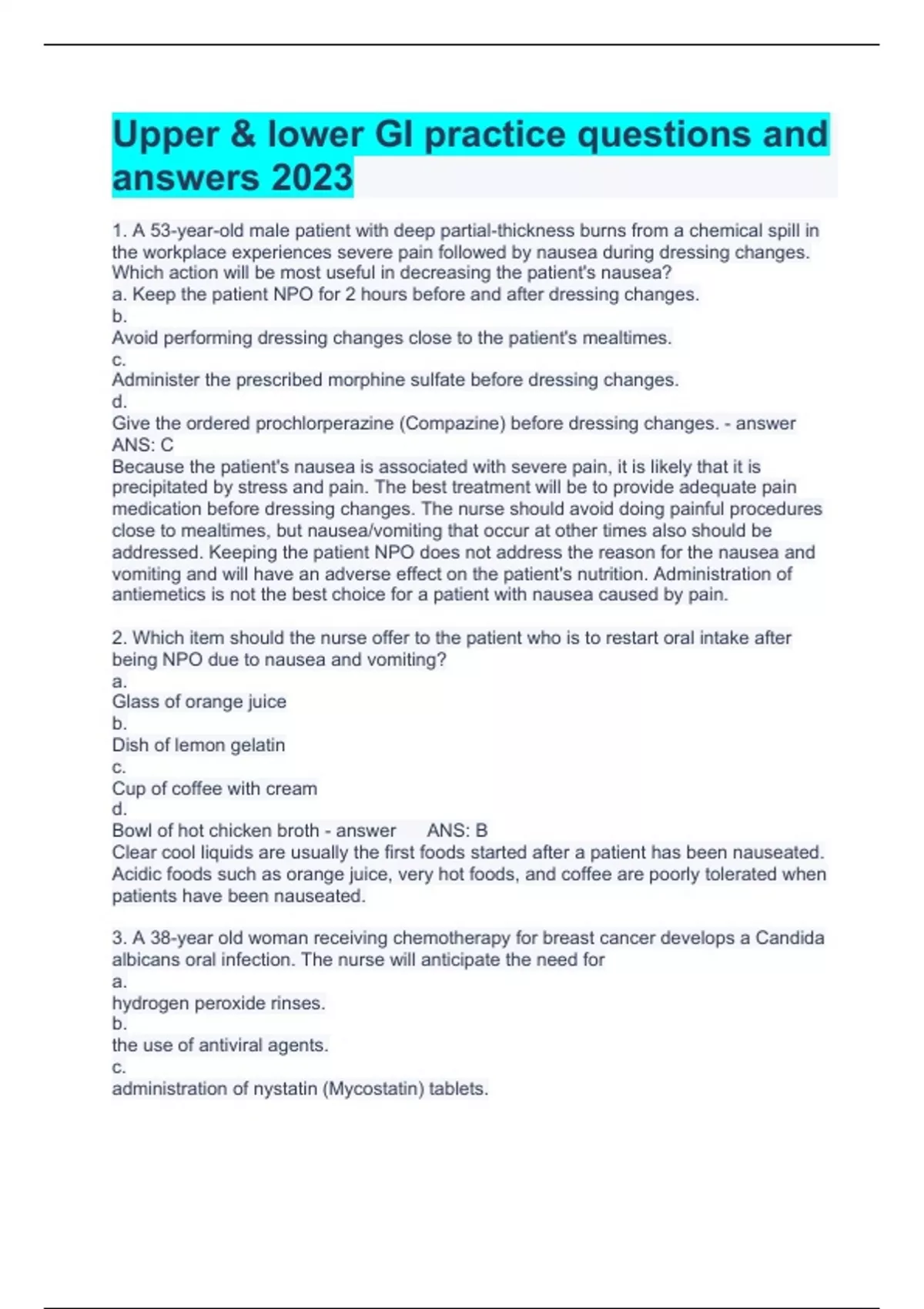 Upper & lower GI practice questions and answers 2023

1. A 53-year-old male patient with deep partial-thickness burns from a chemical spill in the workplace experiences severe pain followed by nausea during dressing changes. Which action will be most useful in decreasing the patient's nausea?
a. Keep the patient NPO for 2 hours before and after dressing changes.
b.
Avoid performing dressing changes close to the patient's mealtimes.
c.
Administer the prescribed morphine sulfate before dressing changes.
d.
Give the ordered prochlorperazine (Compazine) before dressing changes. - answer ANS: C
Because the patient's nausea is associated with severe pain, it is likely that it is precipitated by stress and pain. The best treatment will be to provide adequate pain medication before dressing changes. The nurse should avoid doing painful procedures close to mealtimes, but nausea/vomiting that occur at other times also should be addressed. Keeping the patient NPO does not address the reason for the nausea and vomiting and will have an adverse effect on the patient's nutrition. Administration of antiemetics is not the best choice for a patient with nausea caused by pain.

2. Which item should the nurse offer to the patient who is to restart oral intake after being NPO due to nausea and vomiting?
a.
Glass of orange juice
b.
Dish of lemon gelatin
c.
Cup of coffee with cream
d.
Bowl of hot chicken broth - answer ANS: B
Clear cool liquids are usually the first foods started after a patient has been nauseated. Acidic foods such as orange juice, very hot foods, and coffee are poorly tolerated when patients have been nauseated.

3. A 38-year old woman receiving chemotherapy for breast cancer develops a Candida albicans oral infection. The nurse will anticipate the need for
a.
hydrogen peroxide rinses.
b.
the use of antiviral agents.
c.
administration of nystatin (Mycostatin) tablets.